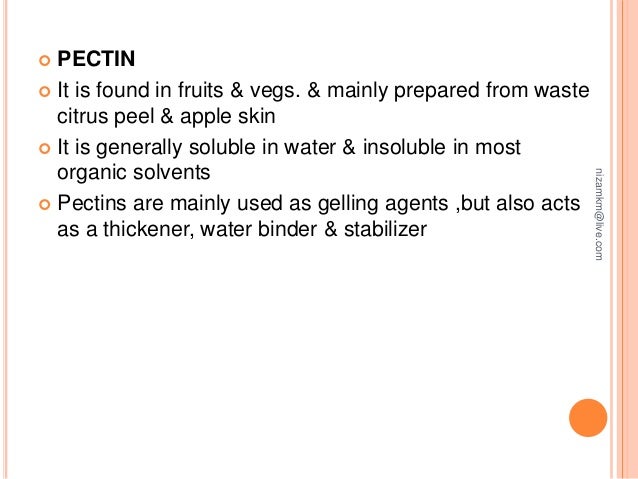 • PECTIN

• It is found in fruits & vegs. & mainly prepared from waste citrus peel & apple skin

• It is generally soluble in water & insoluble in most organic solvents

• Pectins are mainly used as gelling agents ,but also acts as a thickener, water binder & stabilizer

nizamkm@live.com